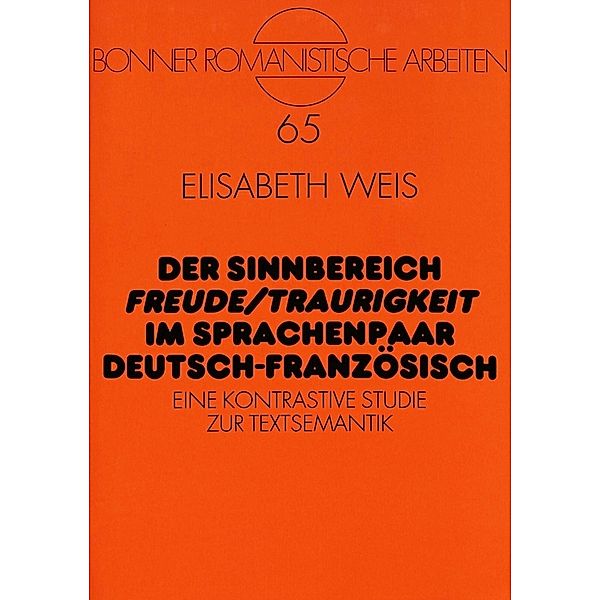 BONNER ROMANISTISCHE ARBEITEN

65

ELISABETH WEIS

DER SINNBEREICH
FREUDE/TRAURIGKEIT
IM SPRACHENPAAR
DEUTSCH-FRANZÖSISCH

EINE KONTRASTIVE STUDIE
ZUR TEXTSEMANTIK